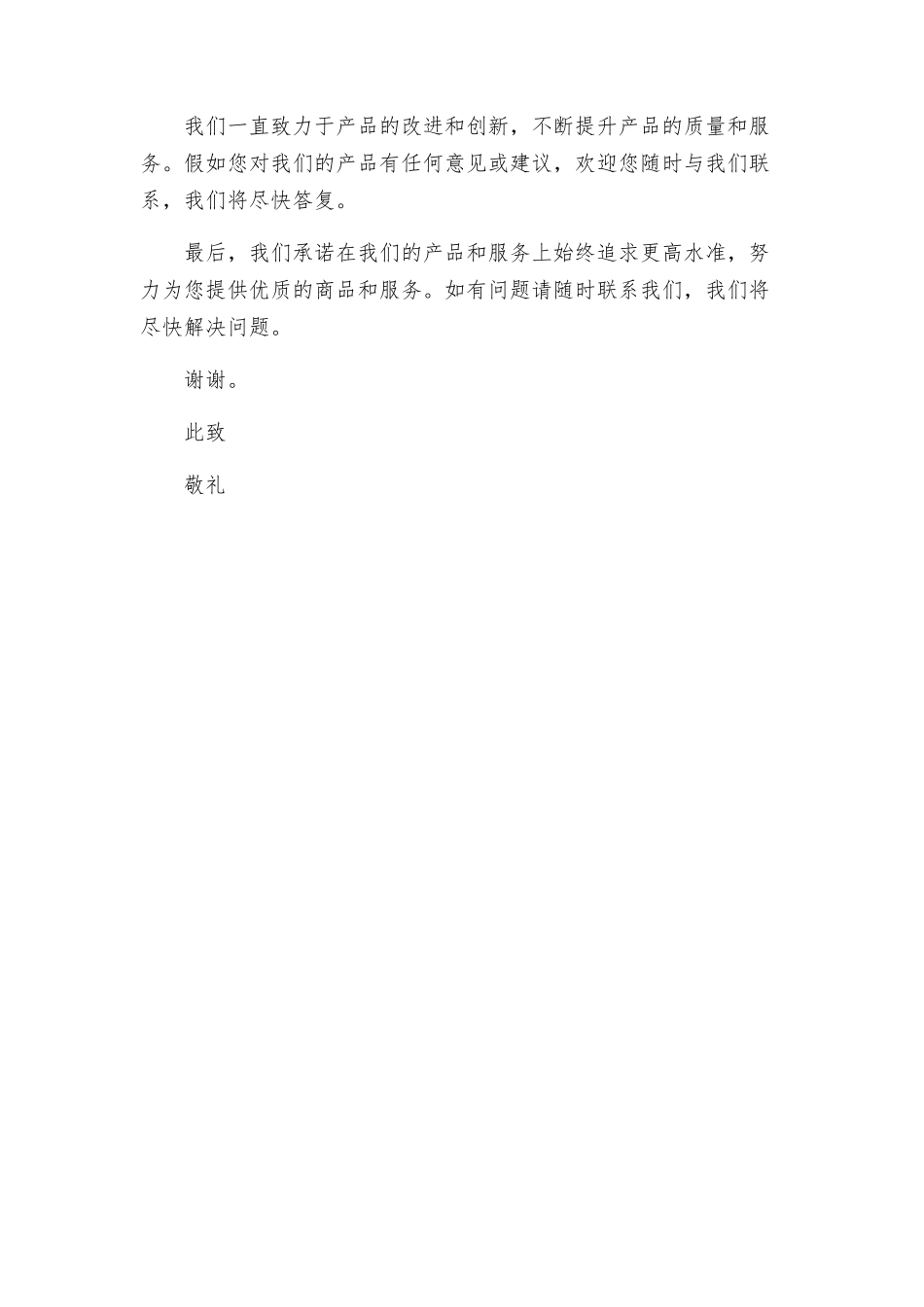 我们一直致力于产品的改进和创新，不断提升产品的质量和服务。假如您对我们的产品有任何意见或建议，欢迎您随时与我们联系，我们将尽快答复。

最后，我们承诺在我们的产品和服务上始终追求更高水准，努力为您提供优质的商品和服务。如有问题请随时联系我们，我们将尽快解决问题。

谢谢。

此致

敬礼